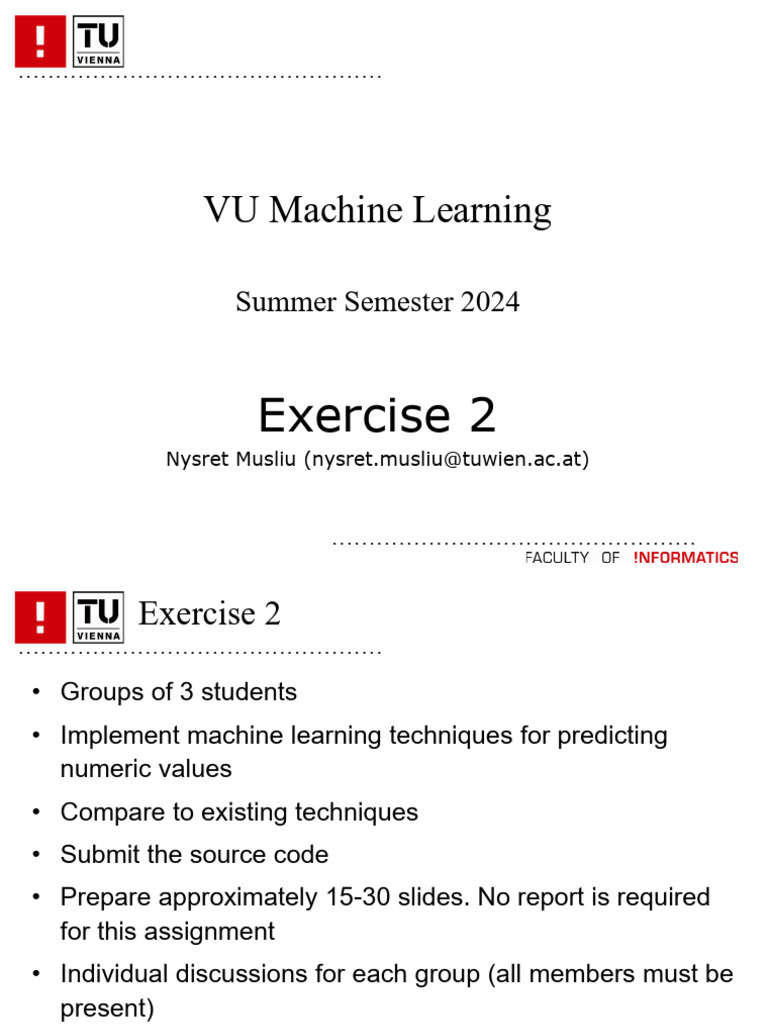 !
TU
VIENNA

VU Machine Learning

Summer Semester 2024

Exercise 2

Nysret Musliu (nysret.musliu@tuwien.ac.at)

FACULTY OF !NFORMATICS

!
TU
VIENNA
Exercise 2

• Groups of 3 students
• Implement machine learning techniques for predicting numeric values
• Compare to existing techniques
• Submit the source code
• Prepare approximately 15-30 slides. No report is required for this assignment
• Individual discussions for each group (all members must be present)